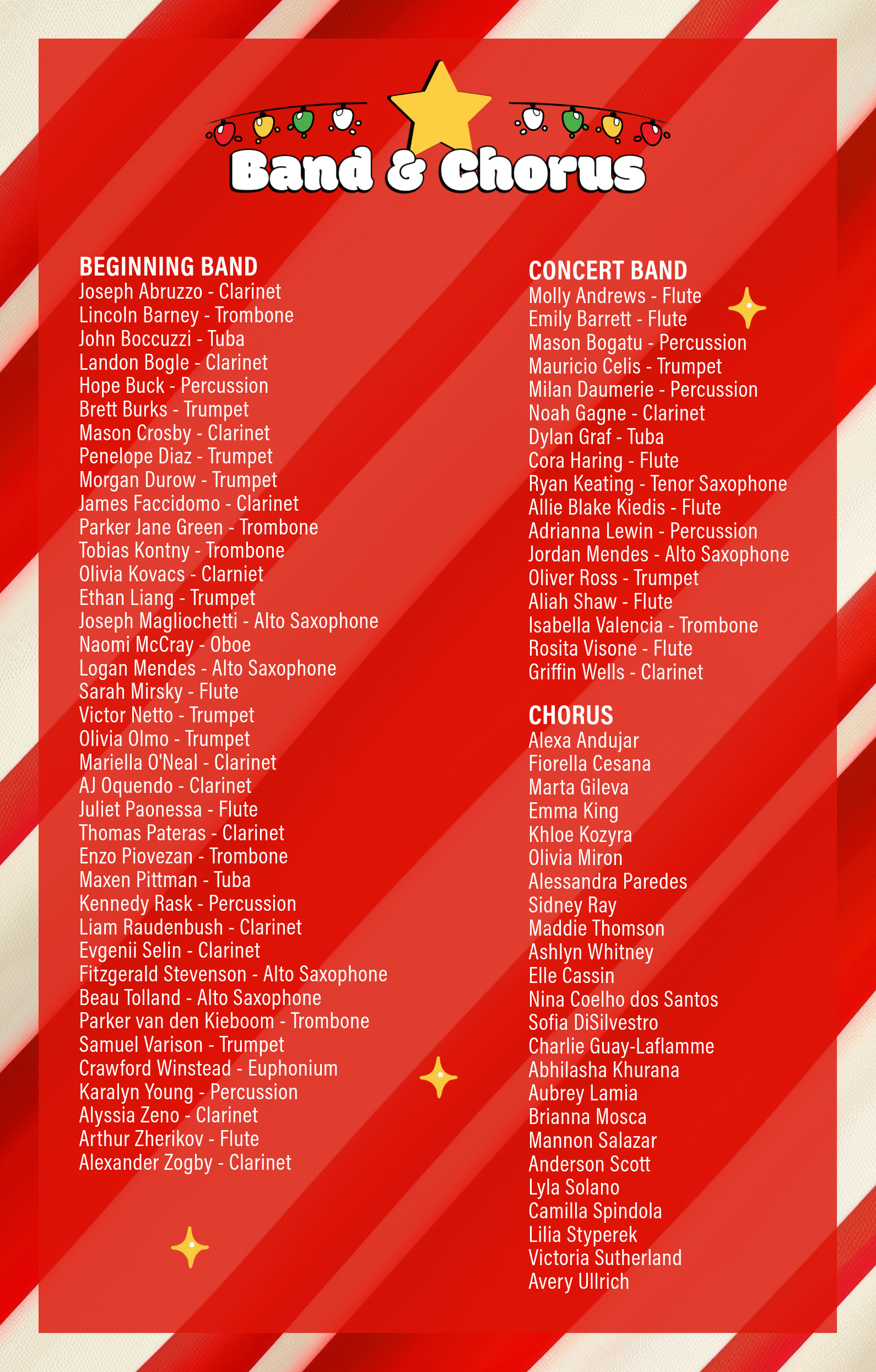 Band & Chorus

BEGINNING BAND
Joseph Abruzzo - Clarinet
Lincoln Barney - Trombone
John Boccuzzi - Tuba
Landon Bogle - Clarinet
Hope Buck - Percussion
Brett Burks - Trumpet
Mason Crosby - Clarinet
Penelope Diaz - Trumpet
Morgan Durow - Trumpet
James Faccidomo - Clarinet
Parker Jane Green - Trombone
Tobias Kontny - Trombone
Olivia Kovacs - Clarniet
Ethan Liang - Trumpet
Joseph Magliochetti - Alto Saxophone
Naomi McCray - Oboe
Logan Mendes - Alto Saxophone
Sarah Mirsky - Flute
Victor Netto - Trumpet
Olivia Olmo - Trumpet
Mariella O'Neal - Clarinet
AJ Oquendo - Clarinet
Juliet Paonessa - Flute
Thomas Pateras - Clarinet
Enzo Piovezan - Trombone
Maxen Pittman - Tuba
Kennedy Rask - Percussion
Liam Raudenbush - Clarinet
Evgenii Selin - Clarinet
Fitzgerald Stevenson - Alto Saxophone
Beau Tolland - Alto Saxophone
Parker van den Kieboom - Trombone
Samuel Varison - Trumpet
Crawford Winstead - Euphonium
Karalyn Young - Percussion
Alyssia Zeno - Clarinet
Arthur Zherikov - Flute
Alexander Zogby - Clarinet

CONCERT BAND
Molly Andrews - Flute
Emily Barrett - Flute
Mason Bogatu - Percussion
Mauricio Celis - Trumpet
Milan Daumerie - Percussion
Noah Gagne - Clarinet
Dylan Graf - Tuba
Cora Haring - Flute
Ryan Keating - Tenor Saxophone
Allie Blake Kiedis - Flute
Adrianna Lewin - Percussion
Jordan Mendes - Alto Saxophone
Oliver Ross - Trumpet
Aliah Shaw - Flute
Isabella Valencia - Trombone
Rosita Visone - Flute
Griffin Wells - Clarinet

CHORUS
Alexa Andujar
Fiorella Cesana
Marta Gileva
Emma King
Khloe Kozyra
Olivia Miron
Alessandra Paredes
Sidney Ray
Maddie Thomson
Ashlyn Whitney
Elle Cassin
Nina Coelho dos Santos
Sofia DiSilvestro
Charlie Guay-Laflamme
Abhilasha Khurana
Aubrey Lamia
Brianna Mosca
Mannon Salazar
Anderson Scott
Lyla Solano
Camilla Spindola
Lilia Styperek
Victoria Sutherland
Avery Ullrich